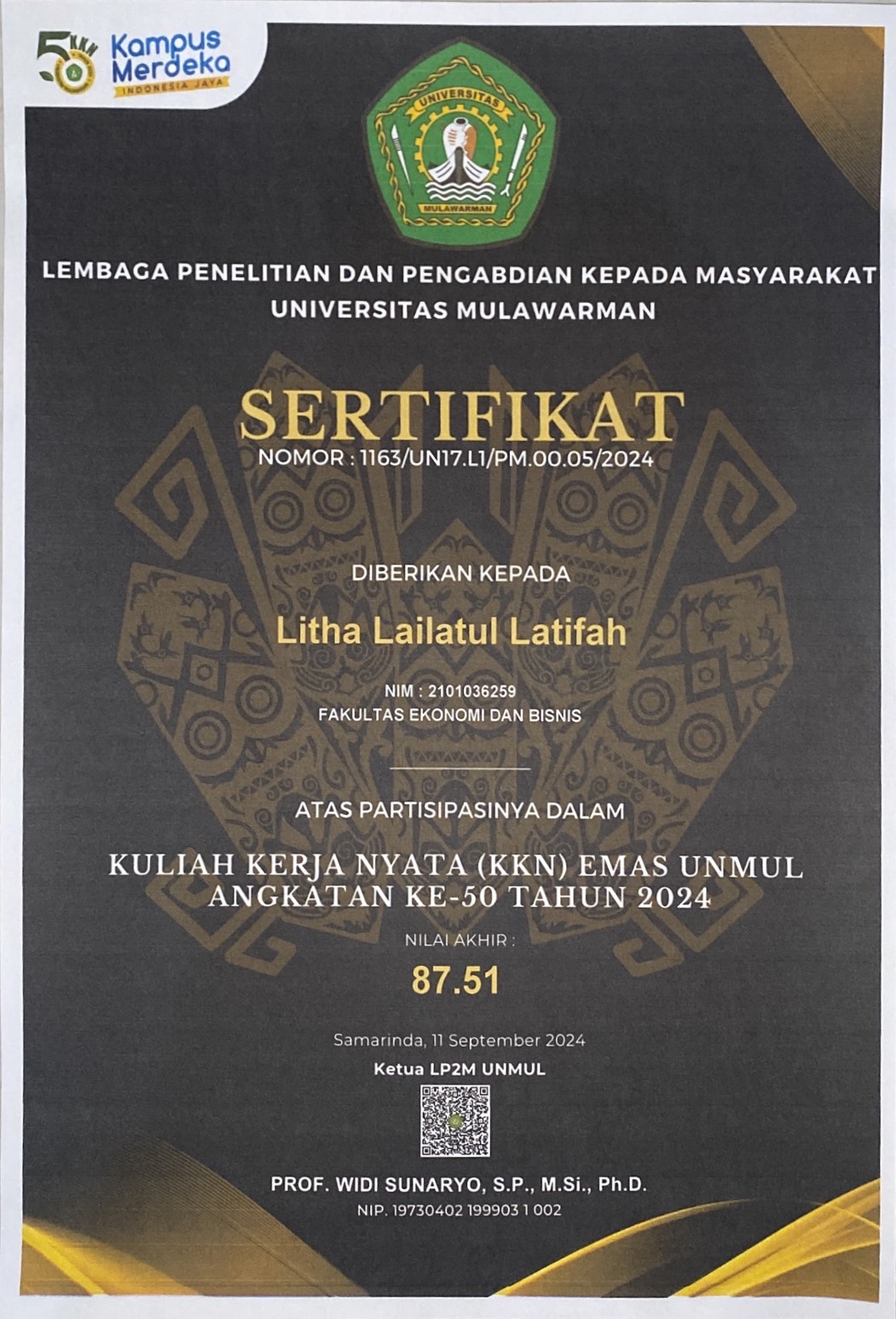 Kampus Merdeka
INDONESIA JAYA

UNIVERSITAS
MULAWARMAN

LEMBAGA PENELITIAN DAN PENGABDIAN KEPADA MASYARAKAT
UNIVERSITAS MULAWARMAN

SERTIFIKAT
NOMOR : 1163/UN17.L1/PM.00.05/2024

DIBERIKAN KEPADA

Litha Lailatul Latifah

NIM : 2101036259
FAKULTAS EKONOMI DAN BISNIS

ATAS PARTISIPASINYA DALAM

KULIAH KERJA NYATA (KKN) EMAS UNMUL
ANGKATAN KE-50 TAHUN 2024

NILAI AKHIR :

87.51

Samarinda, 11 September 2024
Ketua LP2M UNMUL

PROF. WIDI SUNARYO, S.P., M.Si., Ph.D.
NIP. 19730402 199903 1 002